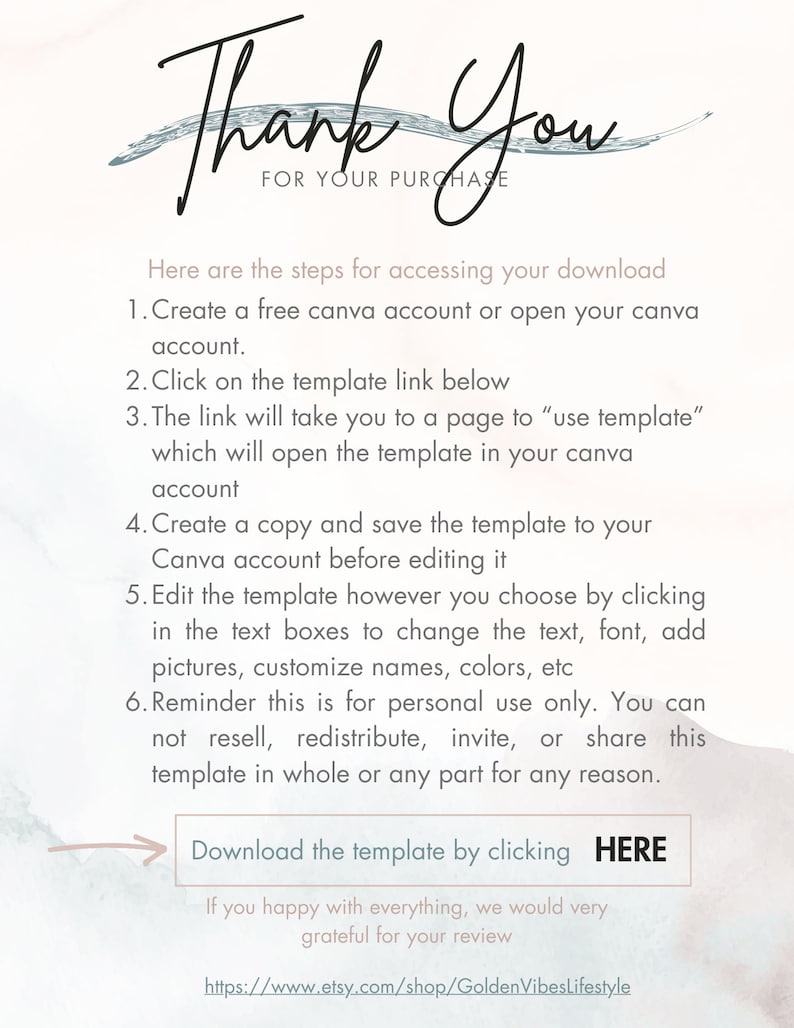 Thank You
FOR YOUR PURCHASE

Here are the steps for accessing your download

1. Create a free canva account or open your canva account.
2. Click on the template link below
3. The link will take you to a page to “use template” which will open the template in your canva account
4. Create a copy and save the template to your Canva account before editing it
5. Edit the template however you choose by clicking in the text boxes to change the text, font, add pictures, customize names, colors, etc
6. Reminder this is for personal use only. You can not resell, redistribute, invite, or share this template in whole or any part for any reason.

Download the template by clicking HERE

If you happy with everything, we would very grateful for your review

https://www.etsy.com/shop/GoldenVibesLifestyle